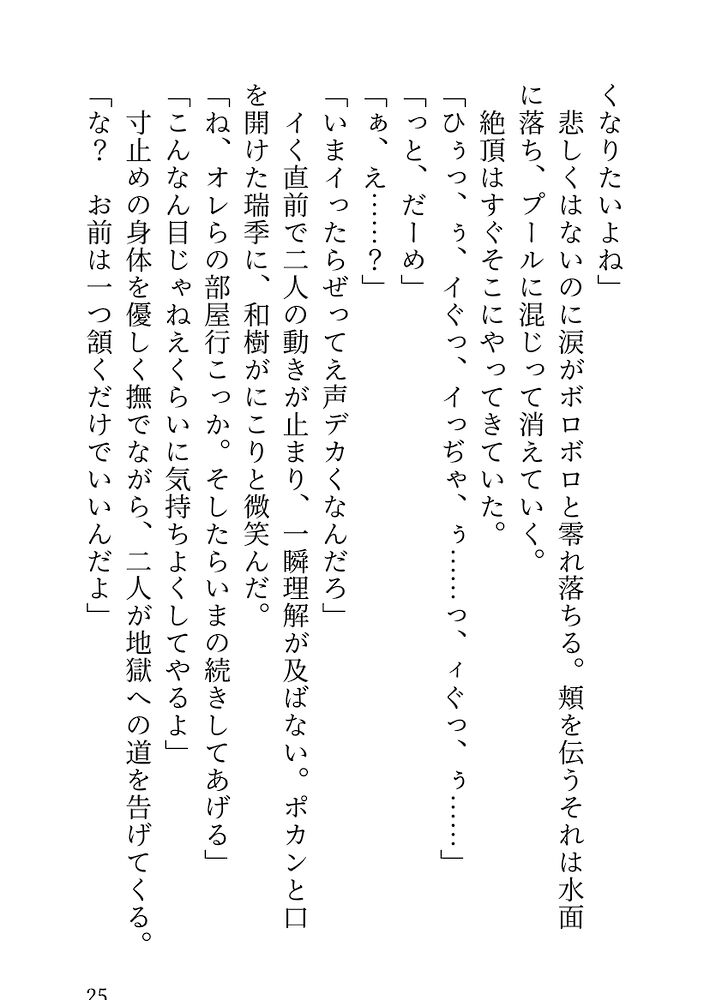 くなりたいよね」

悲しくはないのに涙がボロボロと零れ落ちる。頬を伝うそれは水面に落ち、プールに混じって消えていく。

絶頂はすぐそこにやってきていた。

「ひぅっ、ぅ、イぐっ、イっぢゃ、ぅ……っ、ィぐっ、ぅ……」

「っと、だーめ」

「ぁ、え……？」

「いまイったらぜってえ声デカくなんだろ」

イく直前で二人の動きが止まり、一瞬理解が及ばない。ポカンと口を開けた瑞季に、和樹がにこりと微笑んだ。

「ね、オレらの部屋行こっか。そしたらいまの続きしてあげる」

「こんなん目じゃねえくらいに気持ちよくしてやるよ」

寸止めの身体を優しく撫でながら、二人が地獄への道を告げてくる。

「な？　お前は一つ頷くだけでいいんだよ」

25